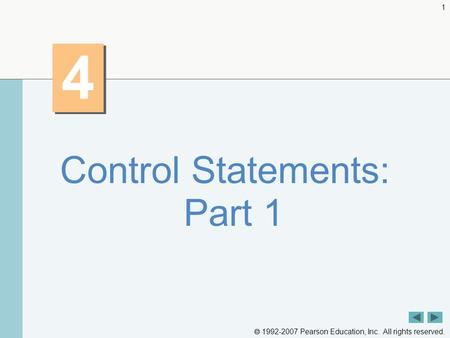 1

4

Control Statements: Part 1

© 1992-2007 Pearson Education, Inc. All rights reserved.